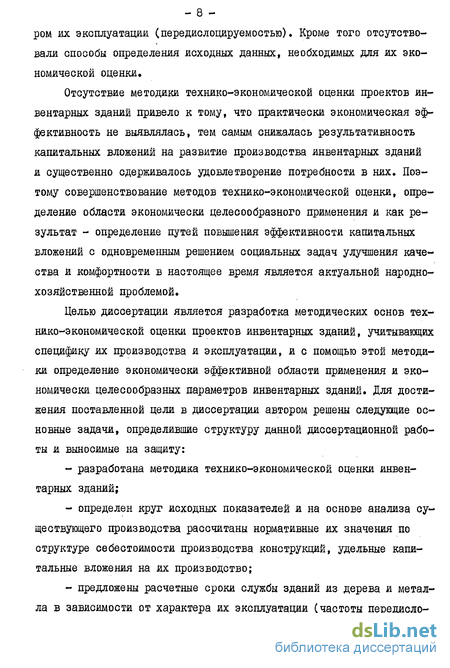 - 8 -

ром их эксплуатации (передислоцируемостью). Кроме того отсутствовали способы определения исходных данных, необходимых для их экономической оценки.

Отсутствие методики технико-экономической оценки проектов инвентарных зданий привело к тому, что практически экономическая эффективность не выявлялась, тем самым снижалась результативность капитальных вложений на развитие производства инвентарных зданий и существенно сдерживалось удовлетворение потребности в них. Поэтому совершенствование методов технико-экономической оценки, определение области экономически целесообразного применения и как результат - определение путей повышения эффективности капитальных вложений с одновременным решением социальных задач улучшения качества и комфортности в настоящее время является актуальной народнохозяйственной проблемой.

Целью диссертации является разработка методических основ технико-экономической оценки проектов инвентарных зданий, учитывающих специфику их производства и эксплуатации, и с помощью этой методики определение экономически эффективной области применения и экономически целесообразных параметров инвентарных зданий. Для достижения поставленной цели в диссертации автором решены следующие основные задачи, определившие структуру данной диссертационной работы и выносимые на защиту:

- разработана методика технико-экономической оценки инвентарных зданий;

- определен круг исходных показателей и на основе анализа существующего производства рассчитаны нормативные их значения по структуре себестоимости производства конструкций, удельные капитальные вложения на их производство;

- предложены расчетные сроки службы зданий из дерева и металла в зависимости от характера их эксплуатации (частоты передисло-

dsLib.net
библиотека диссертаций